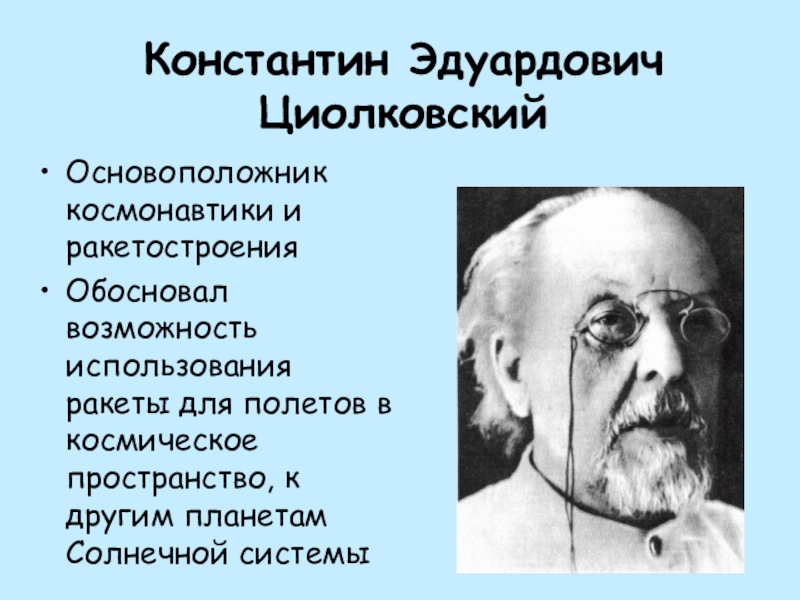 Константин Эдуардович Циолковский

• Основоположник космонавтики и ракетостроения
• Обосновал возможность использования ракеты для полетов в космическое пространство, к другим планетам Солнечной системы